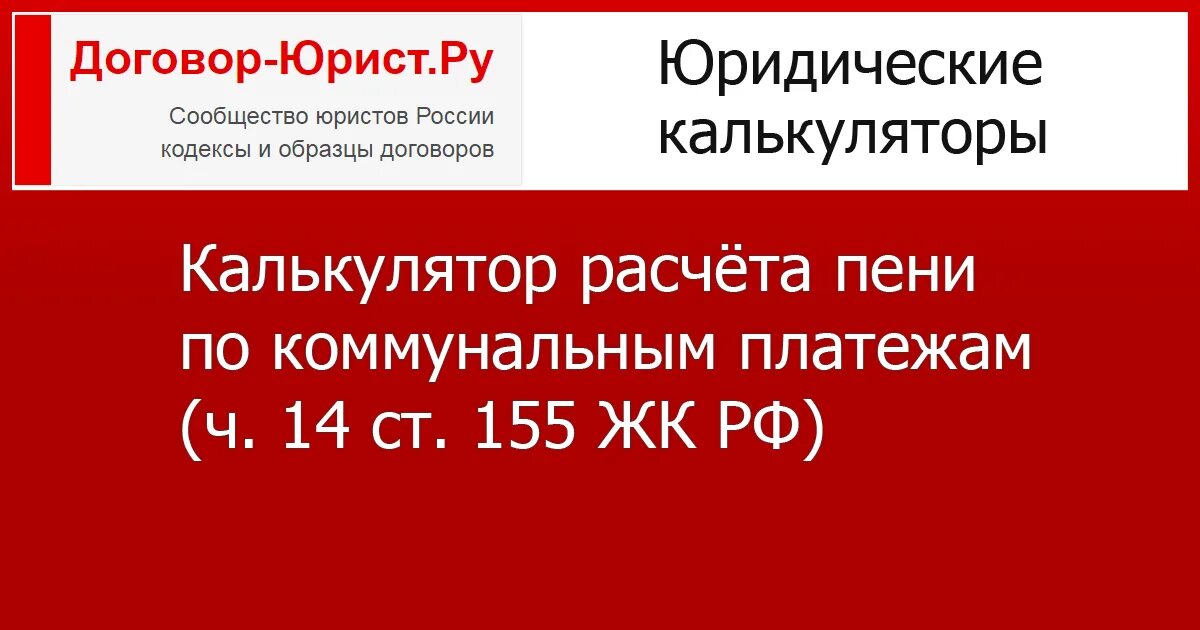 Договор-Юрист.Ру
Сообщество юристов России
кодексы и образцы договоров

Юридические калькуляторы

Калькулятор расчёта пени по коммунальным платежам (ч. 14 ст. 155 ЖК РФ)